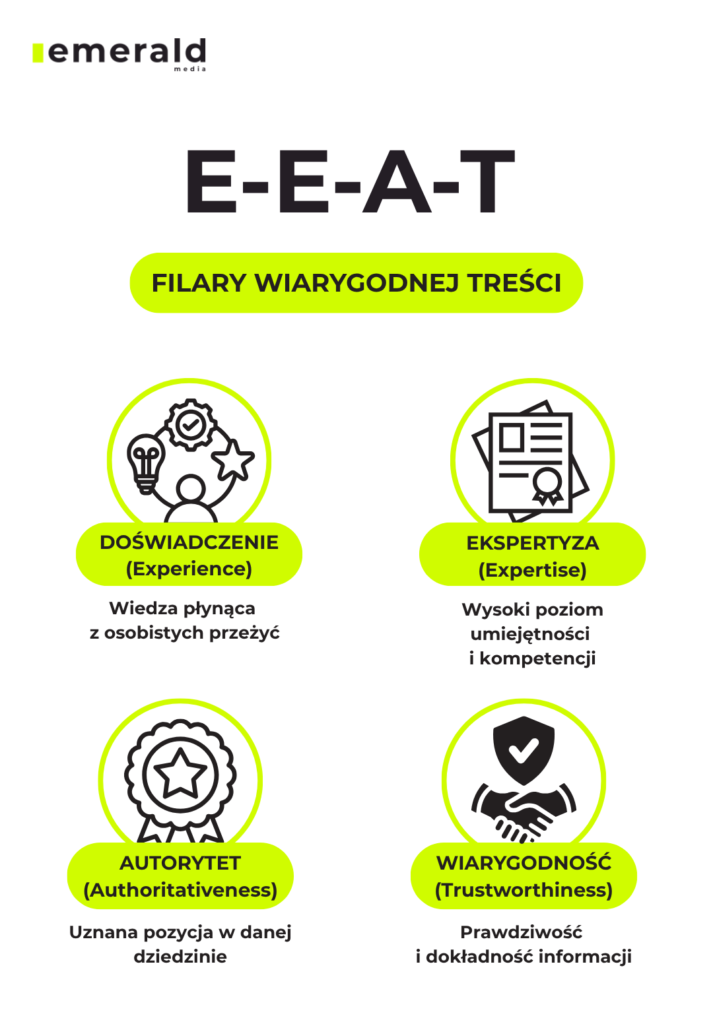 emerald
media

E-E-A-T

FILARY WIARYGODNEJ TREŚCI

DOŚWIADCZENIE (Experience)

Wiedza płynąca z osobistych przeżyć

EKSPERTYZA (Expertise)

Wysoki poziom umiejętności i kompetencji

AUTORYTET (Authoritativeness)

Uznana pozycja w danej dziedzinie

WIARYGODNOŚĆ (Trustworthiness)

Prawdziwość i dokładność informacji